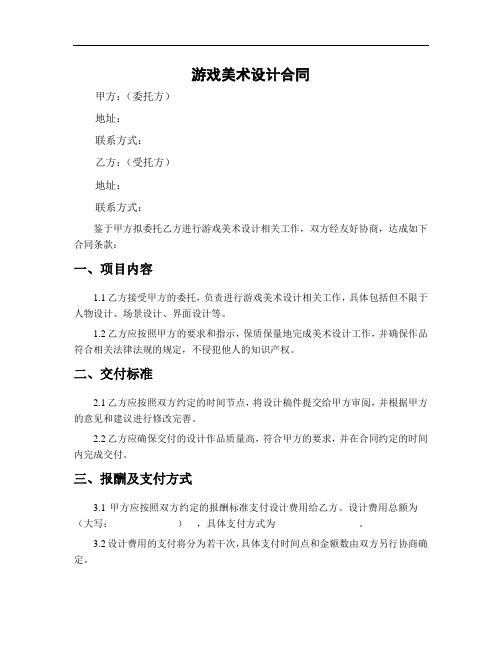 游戏美术设计合同

甲方：（委托方）

地址：

联系方式：

乙方：（受托方）

地址：

联系方式：

鉴于甲方拟委托乙方进行游戏美术设计相关工作，双方经友好协商，达成如下合同条款：

一、项目内容

1.1 乙方接受甲方的委托，负责进行游戏美术设计相关工作，具体包括但不限于人物设计、场景设计、界面设计等。

1.2 乙方应按照甲方的要求和指示，保质保量地完成美术设计工作，并确保作品符合相关法律法规的规定，不侵犯他人的知识产权。

二、交付标准

2.1 乙方应按照双方约定的时间节点，将设计稿件提交给甲方审阅，并根据甲方的意见和建议进行修改完善。

2.2 乙方应确保交付的设计作品质量高，符合甲方的要求，并在合同约定的时间内完成交付。

三、报酬及支付方式

3.1 甲方应按照双方约定的报酬标准支付设计费用给乙方。设计费用总额为（大写： ），具体支付方式为 。

3.2 设计费用的支付将分为若干次，具体支付时间点和金额数由双方另行协商确定。